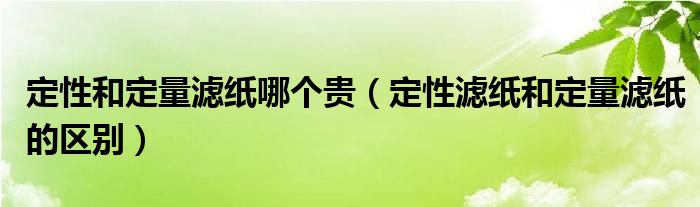 定性和定量滤纸哪个贵（定性滤纸和定量滤纸的区别）